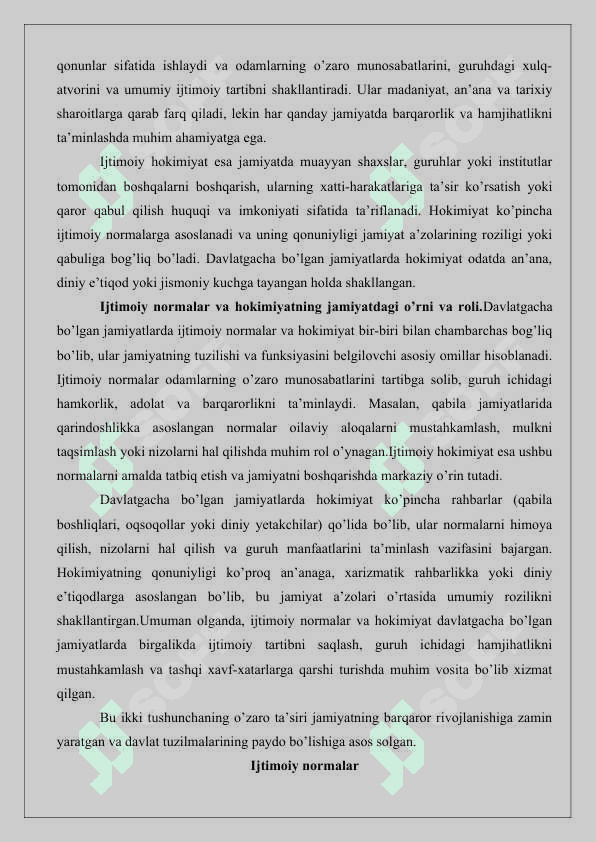 qonunlar sifatida ishlaydi va odamlarning o'zaro munosabatlarini, guruhdagi xulq-atvorini va umumiy ijtimoiy tartibni shakllantiradi. Ular madaniyat, an'ana va tarixiy sharoitlarga qarab farq qiladi, lekin har qanday jamiyatda barqarorlik va hamjihatlikni ta'minlashda muhim ahamiyatga ega.

Ijtimoiy hokimiyat esa jamiyatda muayyan shaxslar, guruhlar yoki institutlar tomonidan boshqalarni boshqarish, ularning xatti-harakatlariga ta'sir ko'rsatish yoki qaror qabul qilish huquqi va imkoniyati sifatida ta'riflanadi. Hokimiyat ko'pincha ijtimoiy normalarga asoslanadi va uning qonuniyligi jamiyat a'zolarining roziligi yoki qabuliga bog'liq bo'ladi. Davlatgacha bo'lgan jamiyatlarda hokimiyat odatda an'ana, diniy e'tiqod yoki jismoniy kuchga tayangan holda shakllangan.

Ijtimoiy normalar va hokimiyatning jamiyatdagi o'rni va roli.Davlatgacha bo'lgan jamiyatlarda ijtimoiy normalar va hokimiyat bir-biri bilan chambarchas bog'liq bo'lib, ular jamiyatning tuzilishi va funksiyasini belgilovchi asosiy omillar hisoblanadi. Ijtimoiy normalar odamlarning o'zaro munosabatlarini tartibga solib, guruh ichidagi hamkorlik, adolat va barqarorlikni ta'minlaydi. Masalan, qabila jamiyatlarida qarindoshlikka asoslangan normalar oilaviy aloqalarni mustahkamlash, mulkni taqsimlash yoki nizolarni hal qilishda muhim rol o'ynagan.Ijtimoiy hokimiyat esa ushbu normalarni amalda tatbiq etish va jamiyatni boshqarishda markaziy o'rin tutadi.

Davlatgacha bo'lgan jamiyatlarda hokimiyat ko'pincha rahbarlar (qabila boshliqlari, oqsoqollar yoki diniy yetakchilar) qo'lida bo'lib, ular normalarni himoya qilish, nizolarni hal qilish va guruh manfaatlarini ta'minlash vazifasini bajargan. Hokimiyatning qonuniyligi ko'proq an'anaga, xarizmatik rahbarlikka yoki diniy e'tiqodlarga asoslangan bo'lib, bu jamiyat a'zolari o'rtasida umumiy rozilikni shakllantirgan.Umuman olganda, ijtimoiy normalar va hokimiyat davlatgacha bo'lgan jamiyatlarda birgalikda ijtimoiy tartibni saqlash, guruh ichidagi hamjihatlikni mustahkamlash va tashqi xavf-xatarlarga qarshi turishda muhim vosita bo'lib xizmat qilgan.

Bu ikki tushunchaning o'zaro ta'siri jamiyatning barqaror rivojlanishiga zamin yaratgan va davlat tuzilmalarining paydo bo'lishiga asos solgan.

Ijtimoiy normalar